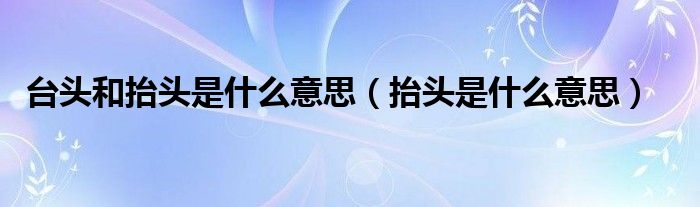 台头和抬头是什么意思（抬头是什么意思）